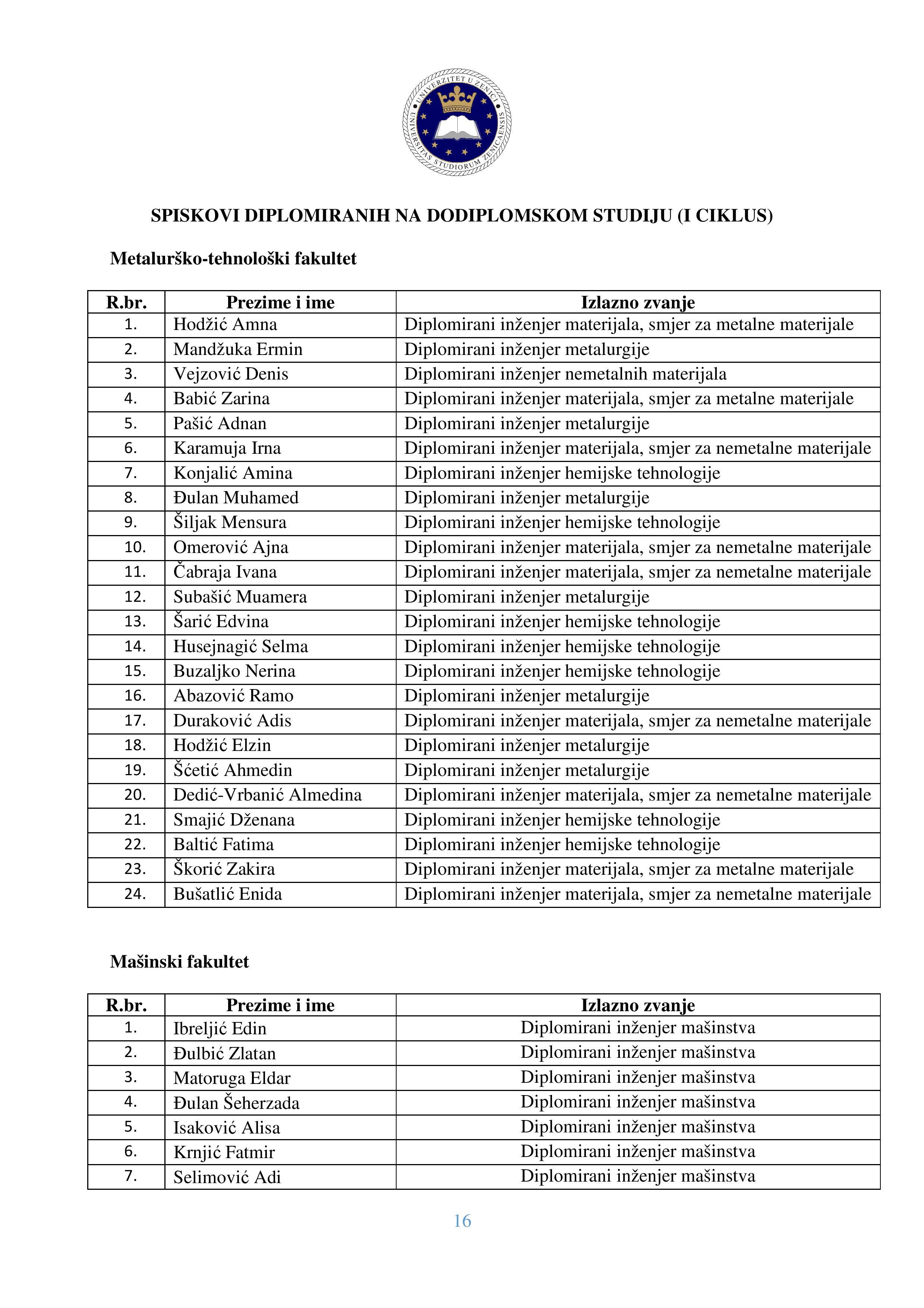 UNIVERZITET U ZENICI
UNIVERSITAS STUDIORUM ZENICAENSIS

SPISKOVI DIPLOMIRANIH NA DODIPLOMSKOM STUDIJU (I CIKLUS)

Metalurško-tehnološki fakultet

| R.br. | Prezime i ime | Izlazno zvanje |
|---|---|---|
| 1. | Hodžić Amna | Diplomirani inženjer materijala, smjer za metalne materijale |
| 2. | Mandžuka Ermin | Diplomirani inženjer metalurgije |
| 3. | Vejzović Denis | Diplomirani inženjer nemetalnih materijala |
| 4. | Babić Zarina | Diplomirani inženjer materijala, smjer za metalne materijale |
| 5. | Pašić Adnan | Diplomirani inženjer metalurgije |
| 6. | Karamuja Irna | Diplomirani inženjer materijala, smjer za nemetalne materijale |
| 7. | Konjalić Amina | Diplomirani inženjer hemijske tehnologije |
| 8. | Đulan Muhamed | Diplomirani inženjer metalurgije |
| 9. | Šiljak Mensura | Diplomirani inženjer hemijske tehnologije |
| 10. | Omerović Ajna | Diplomirani inženjer materijala, smjer za nemetalne materijale |
| 11. | Čabraja Ivana | Diplomirani inženjer materijala, smjer za nemetalne materijale |
| 12. | Subašić Muamera | Diplomirani inženjer metalurgije |
| 13. | Šarić Edvina | Diplomirani inženjer hemijske tehnologije |
| 14. | Husejnagić Selma | Diplomirani inženjer hemijske tehnologije |
| 15. | Buzaljko Nerina | Diplomirani inženjer hemijske tehnologije |
| 16. | Abazović Ramo | Diplomirani inženjer metalurgije |
| 17. | Duraković Adis | Diplomirani inženjer materijala, smjer za nemetalne materijale |
| 18. | Hodžić Elzin | Diplomirani inženjer metalurgije |
| 19. | Šćetić Ahmedin | Diplomirani inženjer metalurgije |
| 20. | Dedić-Vrbanić Almedina | Diplomirani inženjer materijala, smjer za nemetalne materijale |
| 21. | Smajić Dženana | Diplomirani inženjer hemijske tehnologije |
| 22. | Baltić Fatima | Diplomirani inženjer hemijske tehnologije |
| 23. | Škorić Zakira | Diplomirani inženjer materijala, smjer za metalne materijale |
| 24. | Bušatlić Enida | Diplomirani inženjer materijala, smjer za nemetalne materijale |

Mašinski fakultet

| R.br. | Prezime i ime | Izlazno zvanje |
|---|---|---|
| 1. | Ibreljić Edin | Diplomirani inženjer mašinstva |
| 2. | Đulbić Zlatan | Diplomirani inženjer mašinstva |
| 3. | Matoruga Eldar | Diplomirani inženjer mašinstva |
| 4. | Đulan Šeherzada | Diplomirani inženjer mašinstva |
| 5. | Isaković Alisa | Diplomirani inženjer mašinstva |
| 6. | Krnjić Fatmir | Diplomirani inženjer mašinstva |
| 7. | Selimović Adi | Diplomirani inženjer mašinstva |

16